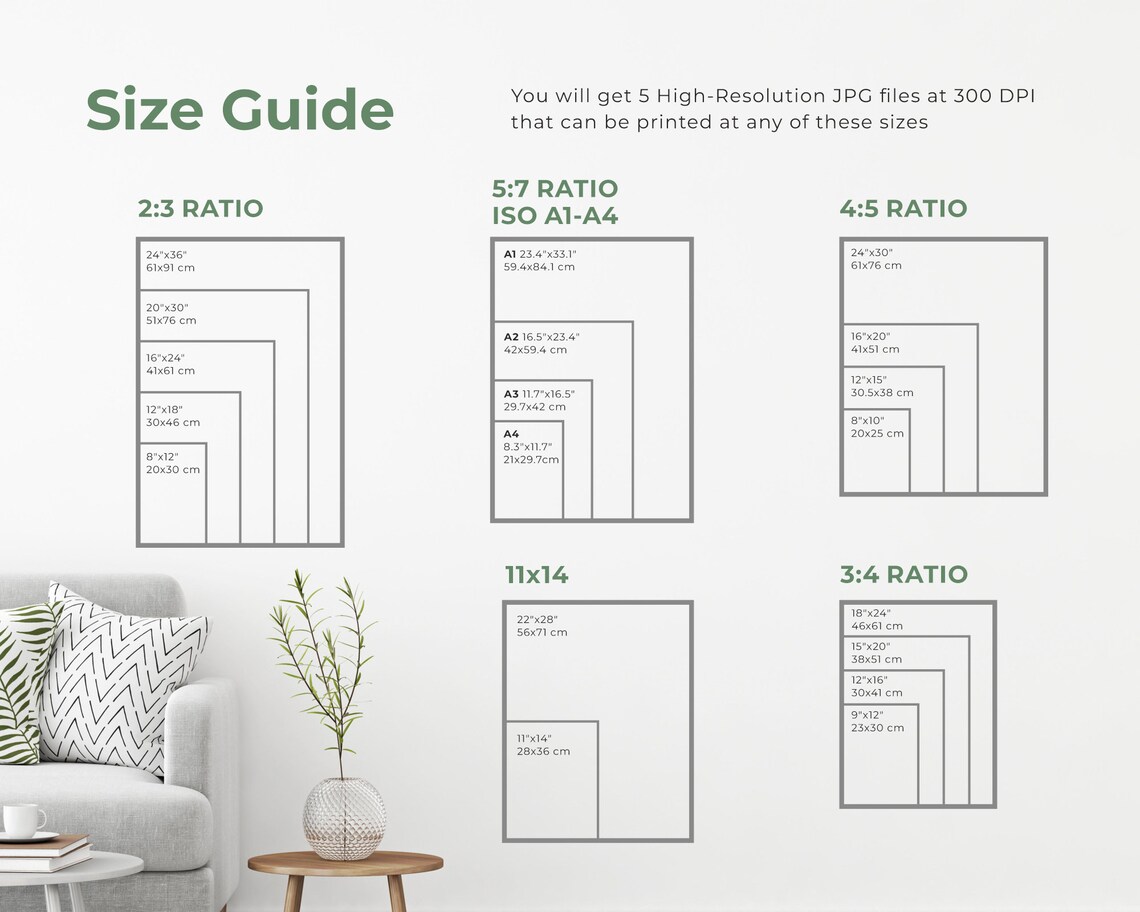 Size Guide

You will get 5 High-Resolution JPG files at 300 DPI that can be printed at any of these sizes

2:3 RATIO

24"x36"
61x91 cm

20"x30"
51x76 cm

16"x24"
41x61 cm

12"x18"
30x46 cm

8"x12"
20x30 cm

5:7 RATIO
ISO A1-A4

A1 23.4"x33.1"
59.4x84.1 cm

A2 16.5"x23.4"
42x59.4 cm

A3 11.7"x16.5"
29.7x42 cm

A4
8.3"x11.7"
21x29.7cm

4:5 RATIO

24"x30"
61x76 cm

16"x20"
41x51 cm

12"x15"
30.5x38 cm

8"x10"
20x25 cm

11x14

22"x28"
56x71 cm

11"x14"
28x36 cm

3:4 RATIO

18"x24"
46x61 cm

15"x20"
38x51 cm

12"x16"
30x41 cm

9"x12"
23x30 cm